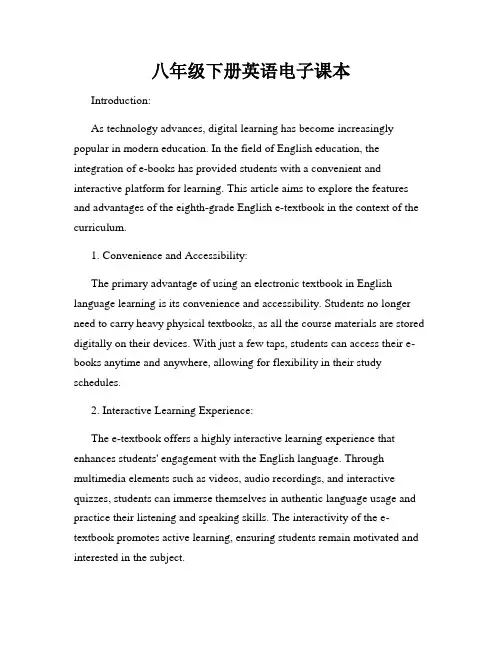 八年级下册英语电子课本

Introduction:

As technology advances, digital learning has become increasingly popular in modern education. In the field of English education, the integration of e-books has provided students with a convenient and interactive platform for learning. This article aims to explore the features and advantages of the eighth-grade English e-textbook in the context of the curriculum.

1. Convenience and Accessibility:

The primary advantage of using an electronic textbook in English language learning is its convenience and accessibility. Students no longer need to carry heavy physical textbooks, as all the course materials are stored digitally on their devices. With just a few taps, students can access their e-books anytime and anywhere, allowing for flexibility in their study schedules.

2. Interactive Learning Experience:

The e-textbook offers a highly interactive learning experience that enhances students' engagement with the English language. Through multimedia elements such as videos, audio recordings, and interactive quizzes, students can immerse themselves in authentic language usage and practice their listening and speaking skills. The interactivity of the e-textbook promotes active learning, ensuring students remain motivated and interested in the subject.